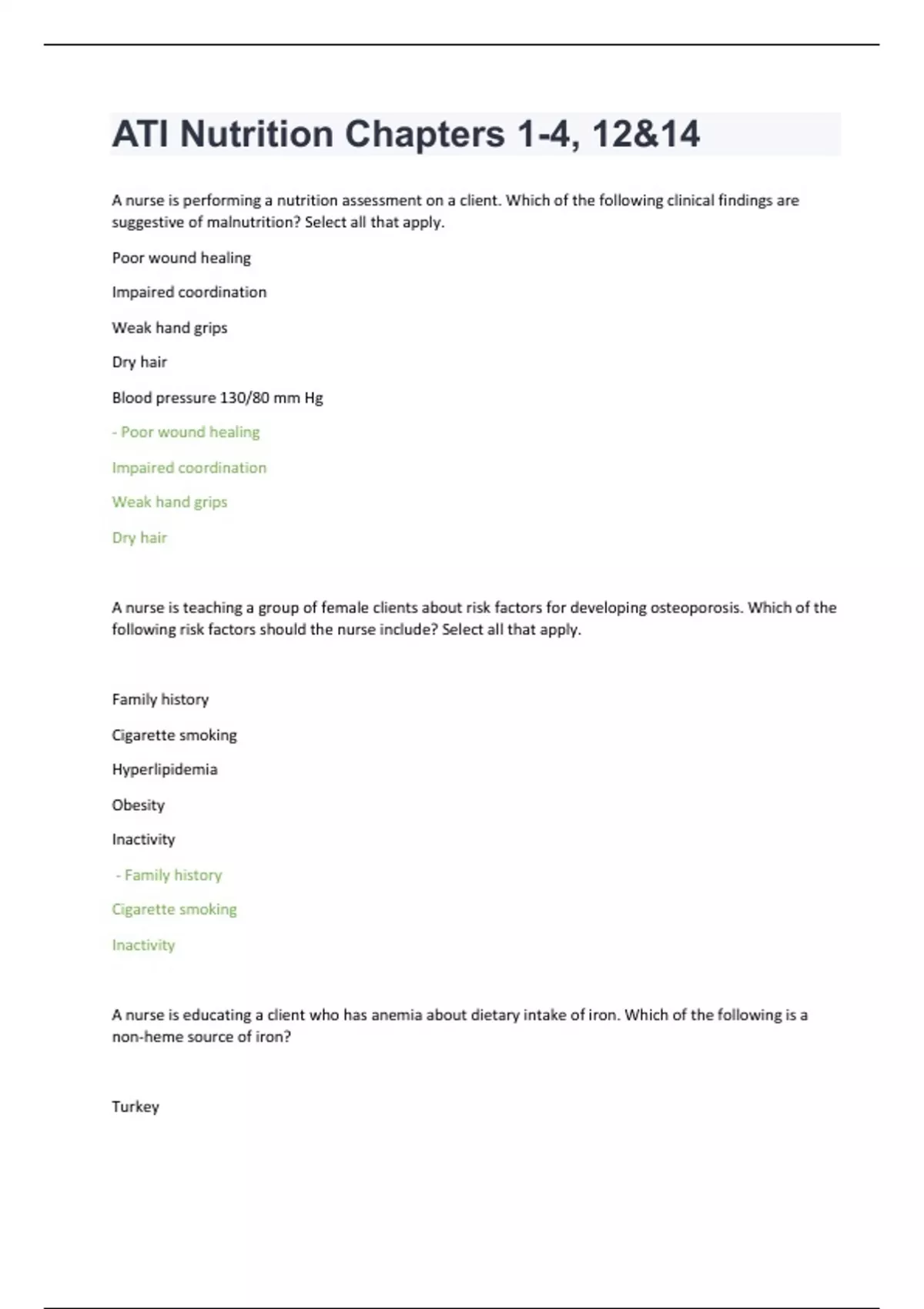 ATI Nutrition Chapters 1-4, 12&14

A nurse is performing a nutrition assessment on a client. Which of the following clinical findings are suggestive of malnutrition? Select all that apply.

Poor wound healing

Impaired coordination

Weak hand grips

Dry hair

Blood pressure 130/80 mm Hg

- Poor wound healing

Impaired coordination

Weak hand grips

Dry hair

A nurse is teaching a group of female clients about risk factors for developing osteoporosis. Which of the following risk factors should the nurse include? Select all that apply.

Family history

Cigarette smoking

Hyperlipidemia

Obesity

Inactivity

- Family history

Cigarette smoking

Inactivity

A nurse is educating a client who has anemia about dietary intake of iron. Which of the following is a non-heme source of iron?

Turkey